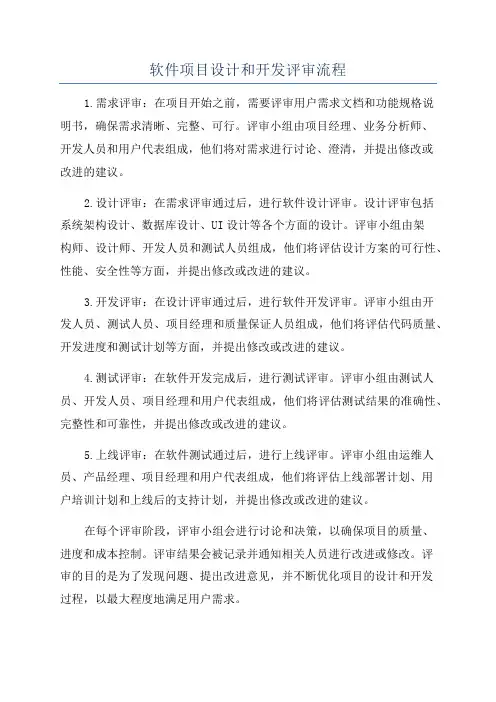 软件项目设计和开发评审流程

1.需求评审：在项目开始之前，需要评审用户需求文档和功能规格说明书，确保需求清晰、完整、可行。评审小组由项目经理、业务分析师、开发人员和用户代表组成，他们将对需求进行讨论、澄清，并提出修改或改进的建议。

2.设计评审：在需求评审通过后，进行软件设计评审。设计评审包括系统架构设计、数据库设计、UI设计等各个方面的设计。评审小组由架构师、设计师、开发人员和测试人员组成，他们将评估设计方案的可行性、性能、安全性等方面，并提出修改或改进的建议。

3.开发评审：在设计评审通过后，进行软件开发评审。评审小组由开发人员、测试人员、项目经理和质量保证人员组成，他们将评估代码质量、开发进度和测试计划等方面，并提出修改或改进的建议。

4.测试评审：在软件开发完成后，进行测试评审。评审小组由测试人员、开发人员、项目经理和用户代表组成，他们将评估测试结果的准确性、完整性和可靠性，并提出修改或改进的建议。

5.上线评审：在软件测试通过后，进行上线评审。评审小组由运维人员、产品经理、项目经理和用户代表组成，他们将评估上线部署计划、用户培训计划和上线后的支持计划，并提出修改或改进的建议。

在每个评审阶段，评审小组会进行讨论和决策，以确保项目的质量、进度和成本控制。评审结果会被记录并通知相关人员进行改进或修改。评审的目的是为了发现问题、提出改进意见，并不断优化项目的设计和开发过程，以最大程度地满足用户需求。